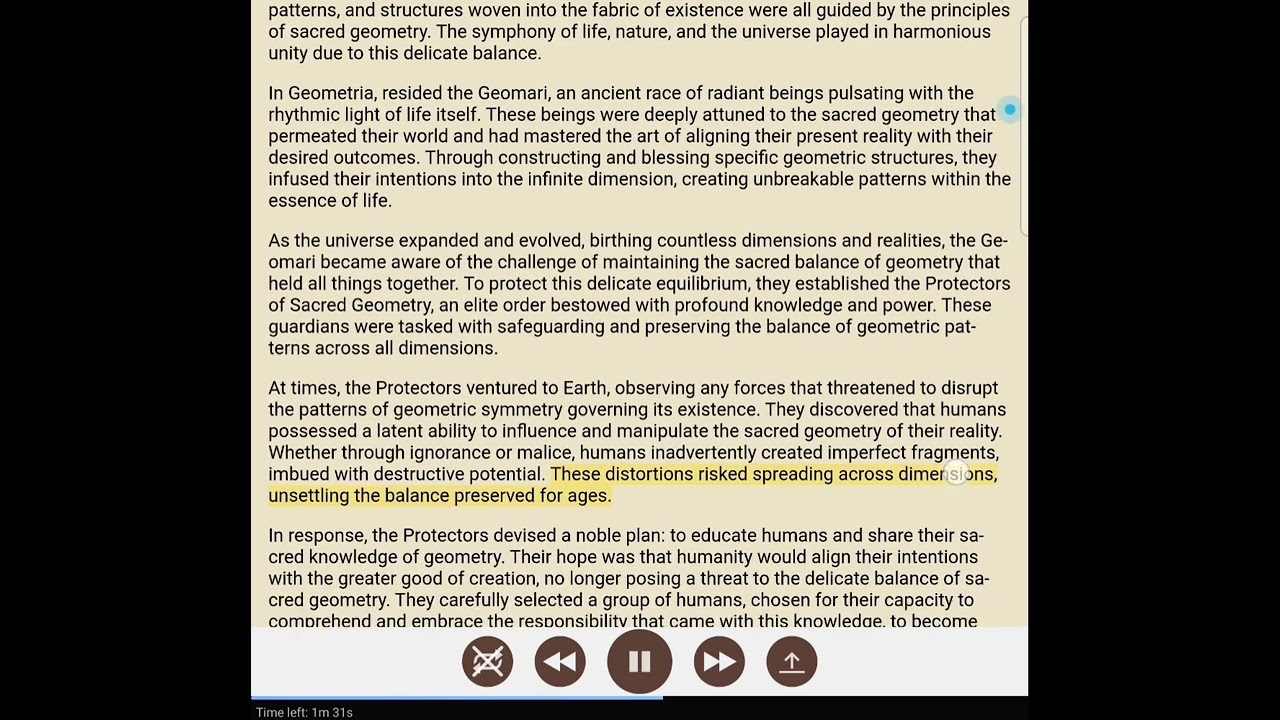 patterns, and structures woven into the fabric of existence were all guided by the principles of sacred geometry. The symphony of life, nature, and the universe played in harmonious unity due to this delicate balance.

In Geometria, resided the Geomari, an ancient race of radiant beings pulsating with the rhythmic light of life itself. These beings were deeply attuned to the sacred geometry that permeated their world and had mastered the art of aligning their present reality with their desired outcomes. Through constructing and blessing specific geometric structures, they infused their intentions into the infinite dimension, creating unbreakable patterns within the essence of life.

As the universe expanded and evolved, birthing countless dimensions and realities, the Geomari became aware of the challenge of maintaining the sacred balance of geometry that held all things together. To protect this delicate equilibrium, they established the Protectors of Sacred Geometry, an elite order bestowed with profound knowledge and power. These guardians were tasked with safeguarding and preserving the balance of geometric patterns across all dimensions.

At times, the Protectors ventured to Earth, observing any forces that threatened to disrupt the patterns of geometric symmetry governing its existence. They discovered that humans possessed a latent ability to influence and manipulate the sacred geometry of their reality. Whether through ignorance or malice, humans inadvertently created imperfect fragments, imbued with destructive potential. These distortions risked spreading across dimensions, unsettling the balance preserved for ages.

In response, the Protectors devised a noble plan: to educate humans and share their sacred knowledge of geometry. Their hope was that humanity would align their intentions with the greater good of creation, no longer posing a threat to the delicate balance of sacred geometry. They carefully selected a group of humans, chosen for their capacity to comprehend and embrace the responsibility that came with this knowledge, to become

Time left: 1m 31s